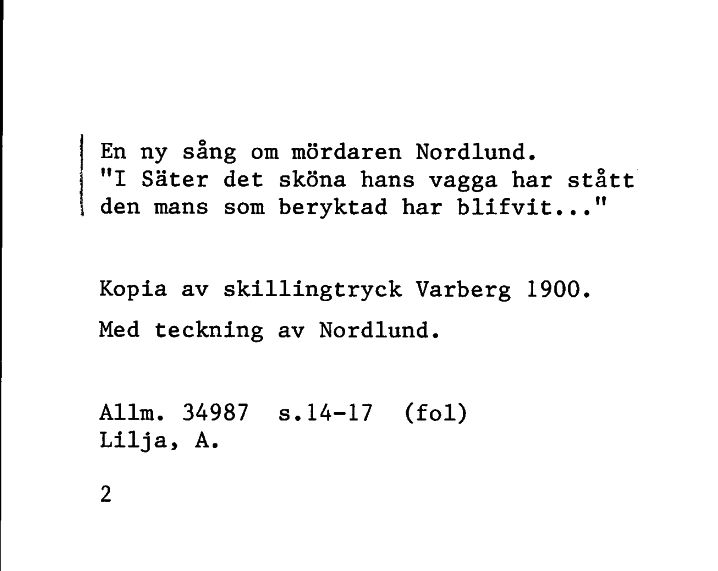 En ny sång om mördaren Nordlund.
"I Säter det sköna hans vagga har stått den mans som beryktad har blifvit..."

Kopia av skillingtryck Varberg 1900.

Med teckning av Nordlund.

Allm. 34987 s.14-17 (fol)
Lilja, A.

2